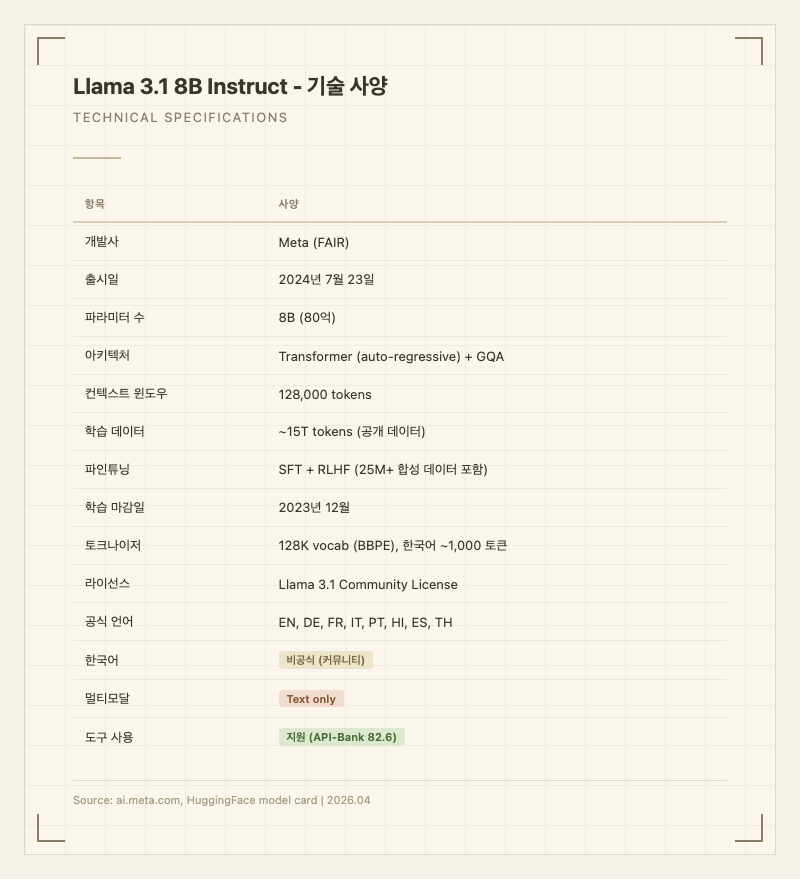 Llama 3.1 8B Instruct - 기술 사양

TECHNICAL SPECIFICATIONS

| 항목 | 사양 |
|---|---|
| 개발사 | Meta (FAIR) |
| 출시일 | 2024년 7월 23일 |
| 파라미터 수 | 8B (80억) |
| 아키텍처 | Transformer (auto-regressive) + GQA |
| 컨텍스트 윈도우 | 128,000 tokens |
| 학습 데이터 | ~15T tokens (공개 데이터) |
| 파인튜닝 | SFT + RLHF (25M+ 합성 데이터 포함) |
| 학습 마감일 | 2023년 12월 |
| 토크나이저 | 128K vocab (BBPE), 한국어 ~1,000 토큰 |
| 라이선스 | Llama 3.1 Community License |
| 공식 언어 | EN, DE, FR, IT, PT, HI, ES, TH |
| 한국어 | 비공식 (커뮤니티) |
| 멀티모달 | Text only |
| 도구 사용 | 지원 (API-Bank 82.6) |

Source: ai.meta.com, HuggingFace model card | 2026.04